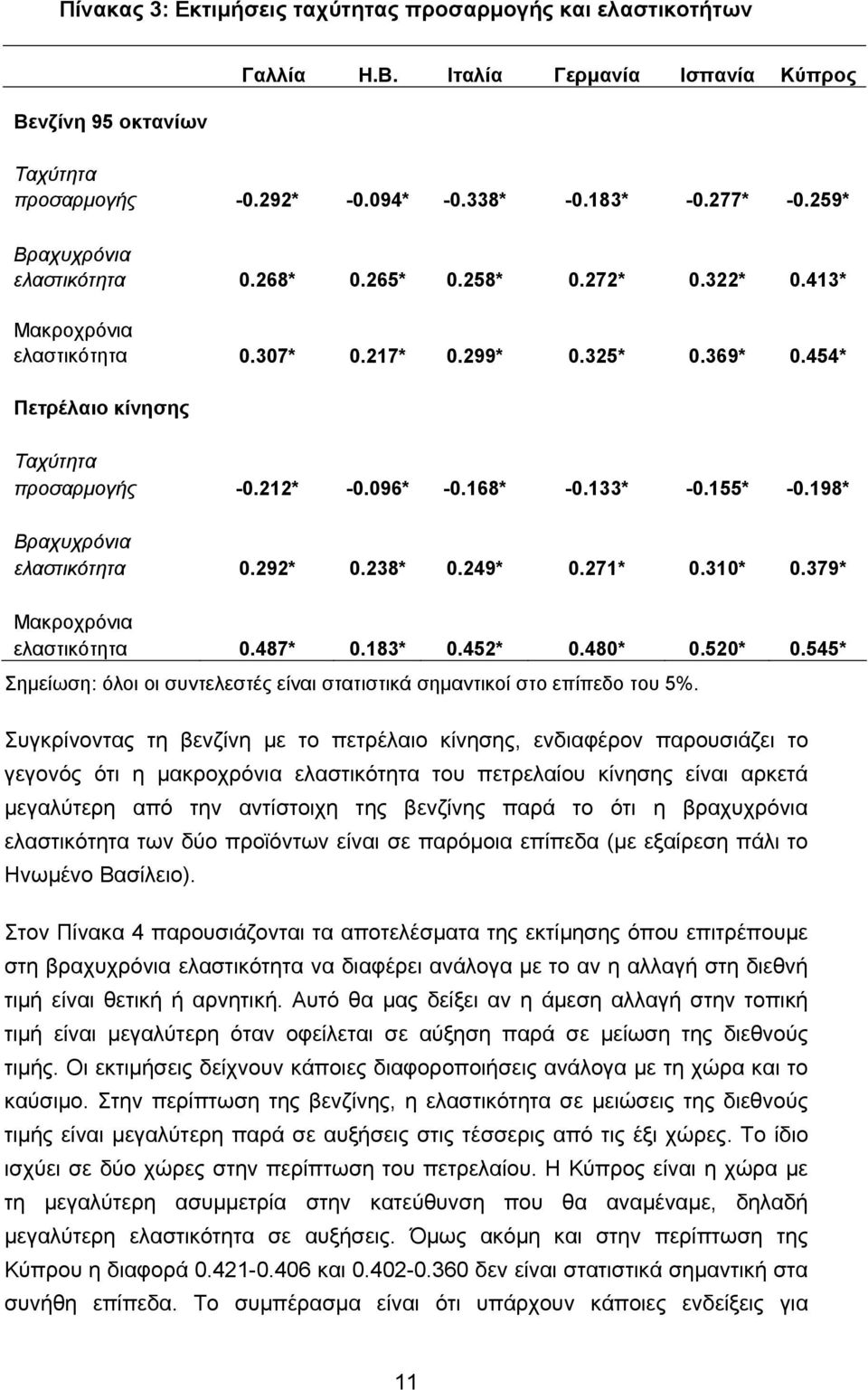 Πίνακας 3: Εκτιμήσεις ταχύτητας προσαρμογής και ελαστικοτήτων

| | Γαλλία | Η.Β. | Ιταλία | Γερμανία | Ισπανία | Κύπρος |
|---|---|---|---|---|---|---|
| Βενζίνη 95 οκτανίων | | | | | | |
| Ταχύτητα προσαρμογής | -0.292* | -0.094* | -0.338* | -0.183* | -0.277* | -0.259* |
| Βραχυχρόνια ελαστικότητα | 0.268* | 0.265* | 0.258* | 0.272* | 0.322* | 0.413* |
| Μακροχρόνια ελαστικότητα | 0.307* | 0.217* | 0.299* | 0.325* | 0.369* | 0.454* |
| Πετρέλαιο κίνησης | | | | | | |
| Ταχύτητα προσαρμογής | -0.212* | -0.096* | -0.168* | -0.133* | -0.155* | -0.198* |
| Βραχυχρόνια ελαστικότητα | 0.292* | 0.238* | 0.249* | 0.271* | 0.310* | 0.379* |
| Μακροχρόνια ελαστικότητα | 0.487* | 0.183* | 0.452* | 0.480* | 0.520* | 0.545* |

Σημείωση: όλοι οι συντελεστές είναι στατιστικά σημαντικοί στο επίπεδο του 5%.

Συγκρίνοντας τη βενζίνη με το πετρέλαιο κίνησης, ενδιαφέρον παρουσιάζει το γεγονός ότι η μακροχρόνια ελαστικότητα του πετρελαίου κίνησης είναι αρκετά μεγαλύτερη από την αντίστοιχη της βενζίνης παρά το ότι η βραχυχρόνια ελαστικότητα των δύο προϊόντων είναι σε παρόμοια επίπεδα (με εξαίρεση πάλι το Ηνωμένο Βασίλειο).

Στον Πίνακα 4 παρουσιάζονται τα αποτελέσματα της εκτίμησης όπου επιτρέπουμε στη βραχυχρόνια ελαστικότητα να διαφέρει ανάλογα με το αν η αλλαγή στη διεθνή τιμή είναι θετική ή αρνητική. Αυτό θα μας δείξει αν η άμεση αλλαγή στην τοπική τιμή είναι μεγαλύτερη όταν οφείλεται σε αύξηση παρά σε μείωση της διεθνούς τιμής. Οι εκτιμήσεις δείχνουν κάποιες διαφοροποιήσεις ανάλογα με τη χώρα και το καύσιμο. Στην περίπτωση της βενζίνης, η ελαστικότητα σε μειώσεις της διεθνούς τιμής είναι μεγαλύτερη παρά σε αυξήσεις στις τέσσερις από τις έξι χώρες. Το ίδιο ισχύει σε δύο χώρες στην περίπτωση του πετρελαίου. Η Κύπρος είναι η χώρα με τη μεγαλύτερη ασυμμετρία στην κατεύθυνση που θα αναμέναμε, δηλαδή μεγαλύτερη ελαστικότητα σε αυξήσεις. Όμως ακόμη και στην περίπτωση της Κύπρου η διαφορά 0.421-0.406 και 0.402-0.360 δεν είναι στατιστικά σημαντική στα συνήθη επίπεδα. Το συμπέρασμα είναι ότι υπάρχουν κάποιες ενδείξεις για

11